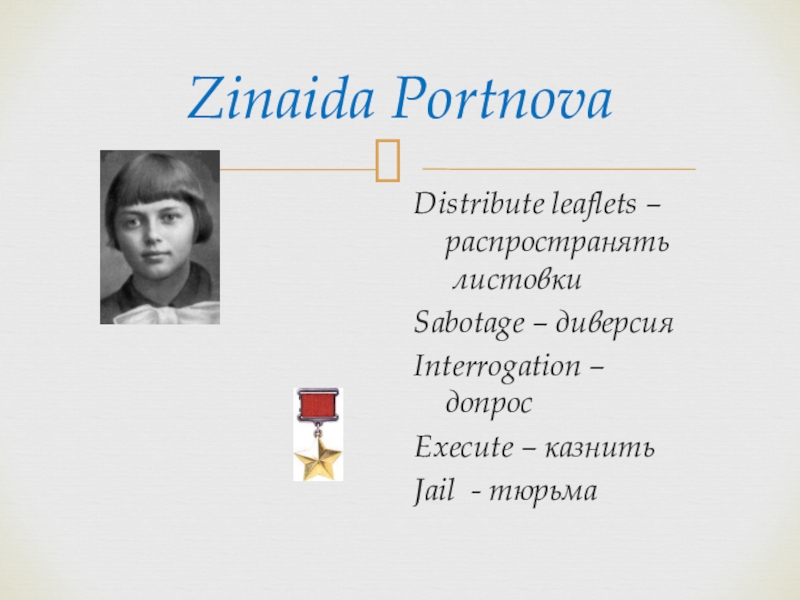 Zinaida Portnova

Distribute leaflets – распространять листовки

Sabotage – диверсия

Interrogation – допрос

Execute – казнить

Jail - тюрьма